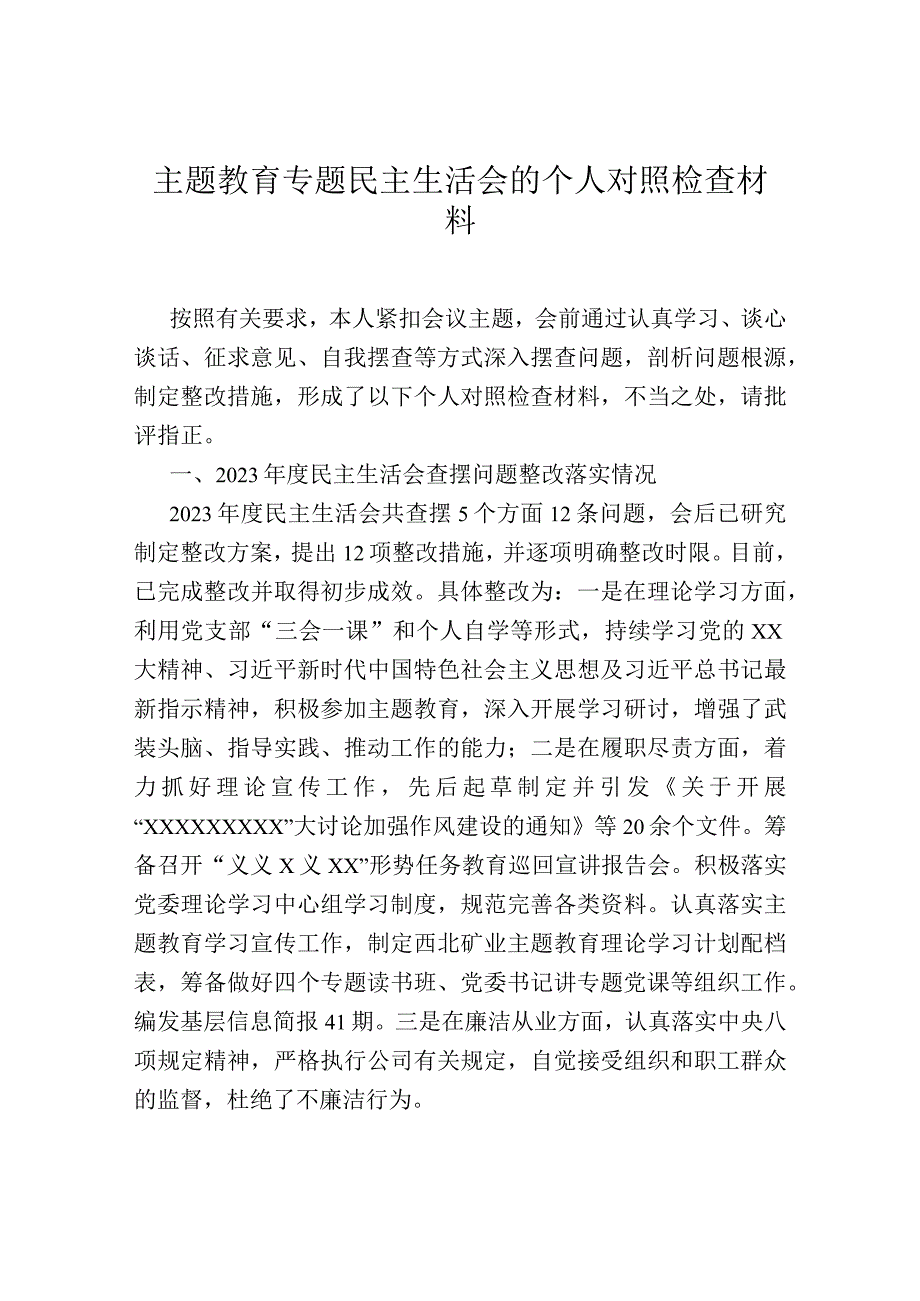 主题教育专题民主生活会的个人对照检查材料

按照有关要求，本人紧扣会议主题，会前通过认真学习、谈心谈话、征求意见、自我摆查等方式深入摆查问题，剖析问题根源，制定整改措施，形成了以下个人对照检查材料，不当之处，请批评指正。

一、2023年度民主生活会查摆问题整改落实情况

2023年度民主生活会共查摆5个方面12条问题，会后已研究制定整改方案，提出12项整改措施，并逐项明确整改时限。目前，已完成整改并取得初步成效。具体整改为：一是在理论学习方面，利用党支部“三会一课”和个人自学等形式，持续学习党的XX大精神、习近平新时代中国特色社会主义思想及习近平总书记最新指示精神，积极参加主题教育，深入开展学习研讨，增强了武装头脑、指导实践、推动工作的能力；二是在履职尽责方面，着力抓好理论宣传工作，先后起草制定并引发《关于开展“XXXXXXXXX”大讨论加强作风建设的通知》等20余个文件。筹备召开“义义X义XX”形势任务教育巡回宣讲报告会。积极落实党委理论学习中心组学习制度，规范完善各类资料。认真落实主题教育学习宣传工作，制定西北矿业主题教育理论学习计划配档表，筹备做好四个专题读书班、党委书记讲专题党课等组织工作。编发基层信息简报41期。三是在廉洁从业方面，认真落实中央八项规定精神，严格执行公司有关规定，自觉接受组织和职工群众的监督，杜绝了不廉洁行为。